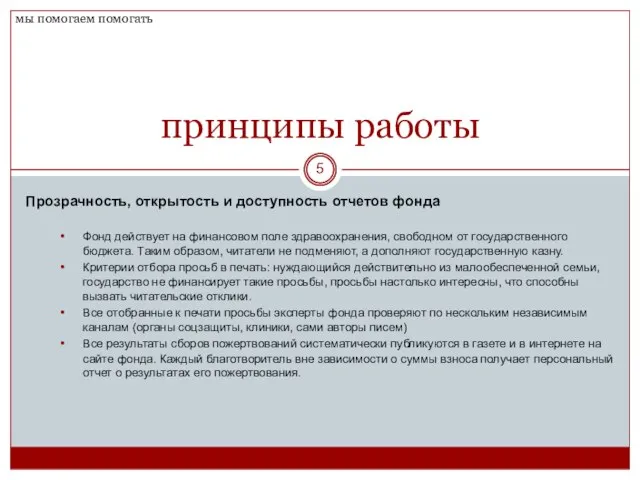 мы помогаем помогать

принципы работы

5

Прозрачность, открытость и доступность отчетов фонда

• Фонд действует на финансовом поле здравоохранения, свободном от государственного бюджета. Таким образом, читатели не подменяют, а дополняют государственную казну.
• Критерии отбора просьб в печать: нуждающийся действительно из малообеспеченной семьи, государство не финансирует такие просьбы, просьбы настолько интересны, что способны вызвать читательские отклики.
• Все отобранные к печати просьбы эксперты фонда проверяют по нескольким независимым каналам (органы соцзащиты, клиники, сами авторы писем)
• Все результаты сборов пожертвований систематически публикуются в газете и в интернете на сайте фонда. Каждый благотворитель вне зависимости о суммы взноса получает персональный отчет о результатах его пожертвования.